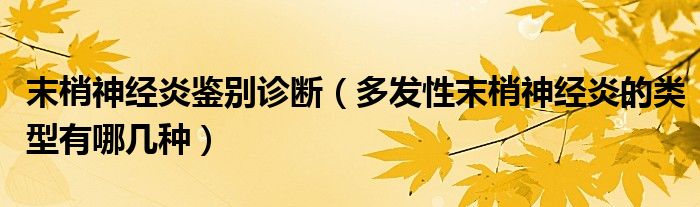 末梢神经炎鉴别诊断（多发性末梢神经炎的类型有哪几种）